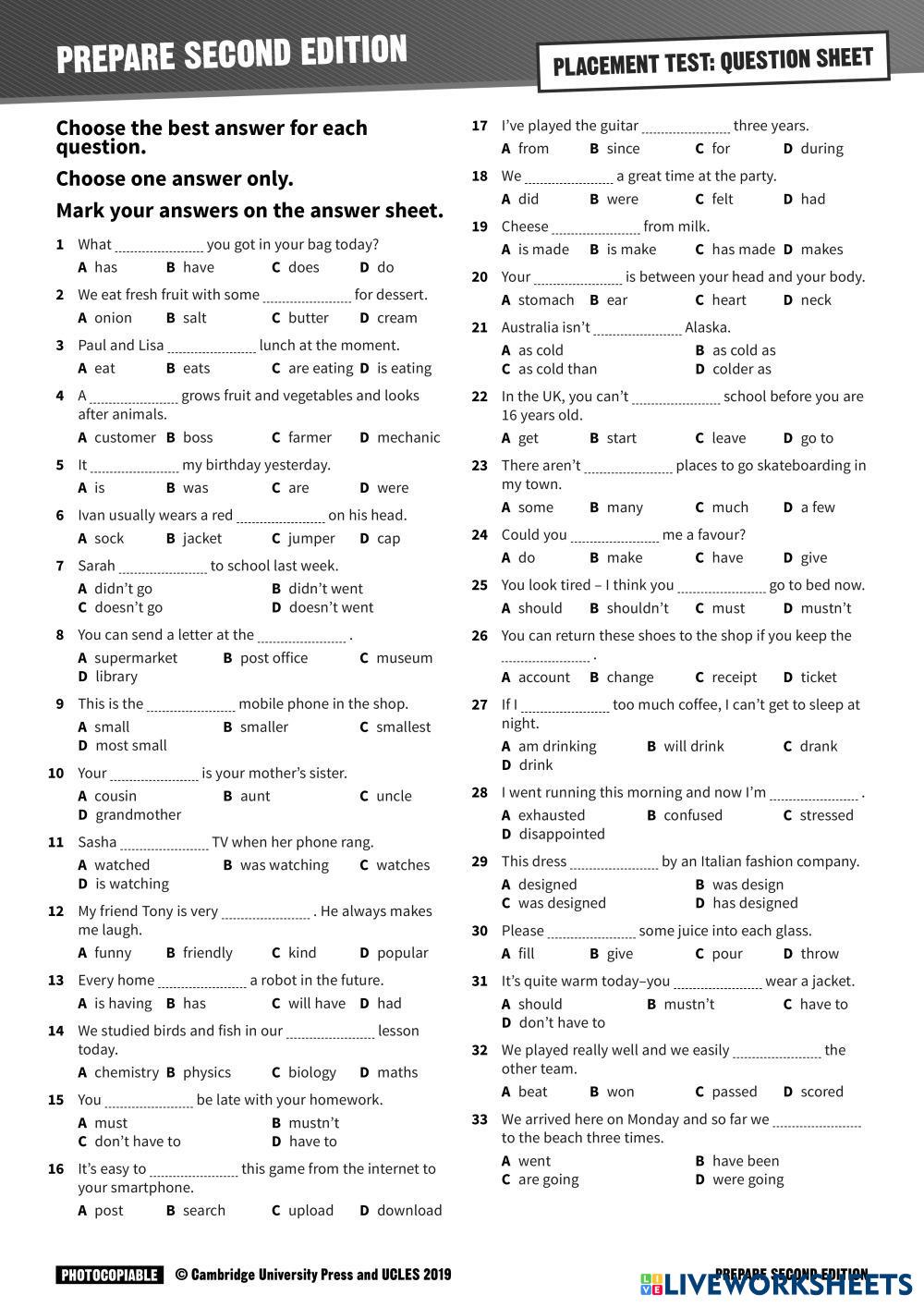 PREPARE SECOND EDITION

PLACEMENT TEST: QUESTION SHEET

Choose the best answer for each question.

Choose one answer only.

Mark your answers on the answer sheet.

1 What ........................ you got in your bag today?
A has B have C does D do

2 We eat fresh fruit with some ........................ for dessert.
A onion B salt C butter D cream

3 Paul and Lisa ........................ lunch at the moment.
A eat B eats C are eating D is eating

4 A ........................ grows fruit and vegetables and looks after animals.
A customer B boss C farmer D mechanic

5 It ........................ my birthday yesterday.
A is B was C are D were

6 Ivan usually wears a red ........................ on his head.
A sock B jacket C jumper D cap

7 Sarah ........................ to school last week.
A didn't go B didn't went C doesn't go D doesn't went

8 You can send a letter at the ........................ .
A supermarket B post office C museum D library

9 This is the ........................ mobile phone in the shop.
A small B smaller C smallest D most small

10 Your ........................ is your mother's sister.
A cousin B aunt C uncle D grandmother

11 Sasha ........................ TV when her phone rang.
A watched B was watching C watches D is watching

12 My friend Tony is very ........................ . He always makes me laugh.
A funny B friendly C kind D popular

13 Every home ........................ a robot in the future.
A is having B has C will have D had

14 We studied birds and fish in our ........................ lesson today.
A chemistry B physics C biology D maths

15 You ........................ be late with your homework.
A must B mustn't C don't have to D have to

16 It's easy to ........................ this game from the internet to your smartphone.
A post B search C upload D download

17 I've played the guitar ........................ three years.
A from B since C for D during

18 We ........................ a great time at the party.
A did B were C felt D had

19 Cheese ........................ from milk.
A is made B is make C has made D makes

20 Your ........................ is between your head and your body.
A stomach B ear C heart D neck

21 Australia isn't ........................ Alaska.
A as cold B as cold as C as cold than D colder as

22 In the UK, you can't ........................ school before you are 16 years old.
A get B start C leave D go to

23 There aren't ........................ places to go skateboarding in my town.
A some B many C much D a few

24 Could you ........................ me a favour?
A do B make C have D give

25 You look tired – I think you ........................ go to bed now.
A should B shouldn't C must D mustn't

26 You can return these shoes to the shop if you keep the ........................ .
A account B change C receipt D ticket

27 If I ........................ too much coffee, I can't get to sleep at night.
A am drinking B will drink C drank D drink

28 I went running this morning and now I'm ........................ .
A exhausted B confused C stressed D disappointed

29 This dress ........................ by an Italian fashion company.
A designed B was design C was designed D has designed

30 Please ........................ some juice into each glass.
A fill B give C pour D throw

31 It's quite warm today–you ........................ wear a jacket.
A should B mustn't C have to D don't have to

32 We played really well and we easily ........................ the other team.
A beat B won C passed D scored

33 We arrived here on Monday and so far we ........................ to the beach three times.
A went B have been C are going D were going

PHOTOCOPIABLE © Cambridge University Press and UCLES 2019

PREPARE SECOND EDITION

LIVEWORKSHEETS